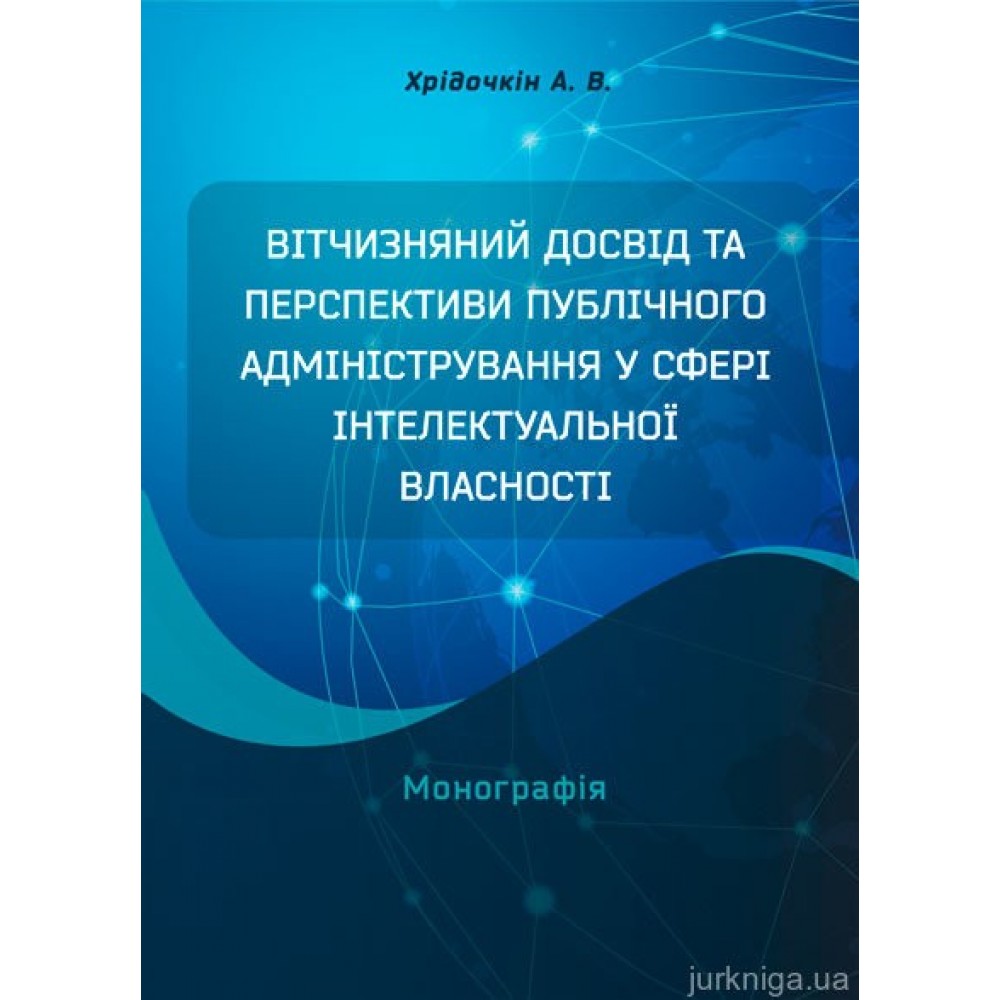 Хрідочкін А. В.

ВІТЧИЗНЯНИЙ ДОСВІД ТА ПЕРСПЕКТИВИ ПУБЛІЧНОГО АДМІНІСТРУВАННЯ У СФЕРІ ІНТЕЛЕКТУАЛЬНОЇ ВЛАСНОСТІ

Монографія

jurkniga.ua